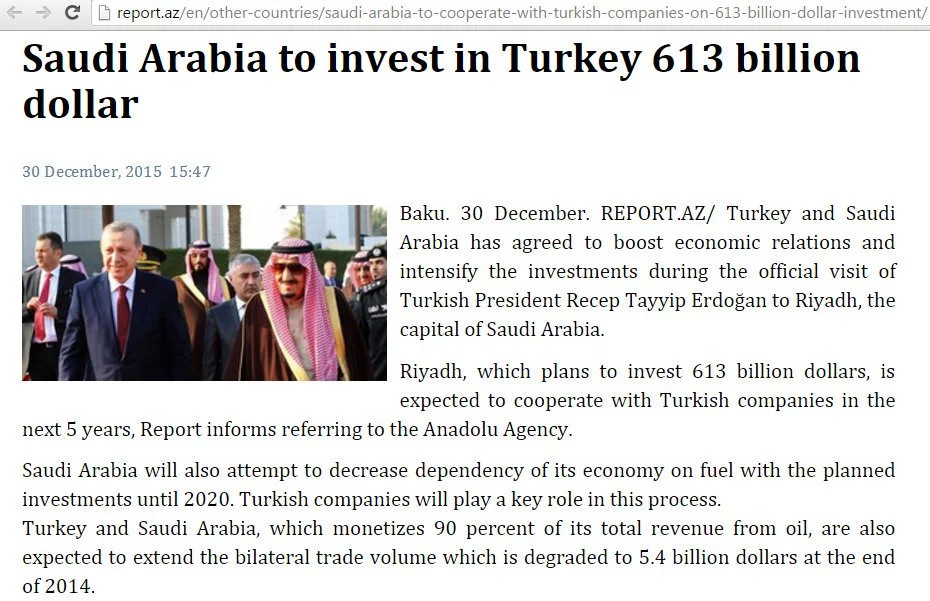 report.az/en/other-countries/saudi-arabia-to-cooperate-with-turkish-companies-on-613-billion-dollar-investment/

Saudi Arabia to invest in Turkey 613 billion dollar

30 December, 2015 15:47

Baku. 30 December. REPORT.AZ/ Turkey and Saudi Arabia has agreed to boost economic relations and intensify the investments during the official visit of Turkish President Recep Tayyip Erdoğan to Riyadh, the capital of Saudi Arabia.

Riyadh, which plans to invest 613 billion dollars, is expected to cooperate with Turkish companies in the next 5 years, Report informs referring to the Anadolu Agency.

Saudi Arabia will also attempt to decrease dependency of its economy on fuel with the planned investments until 2020. Turkish companies will play a key role in this process.
Turkey and Saudi Arabia, which monetizes 90 percent of its total revenue from oil, are also expected to extend the bilateral trade volume which is degraded to 5.4 billion dollars at the end of 2014.